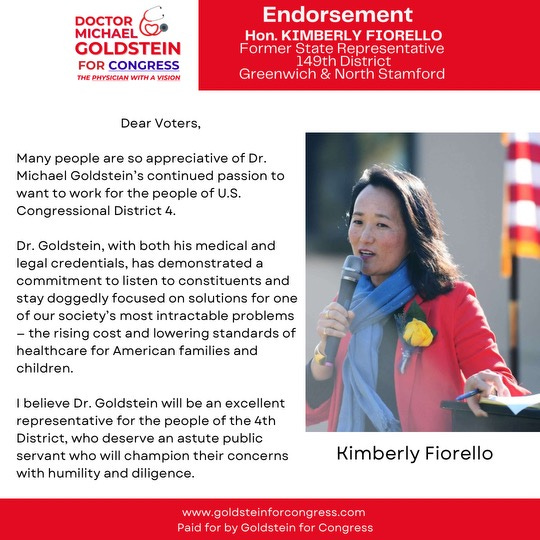 DOCTOR MICHAEL GOLDSTEIN FOR CONGRESS
THE PHYSICIAN WITH A VISION

Endorsement
Hon. KIMBERLY FIORELLO
Former State Representative
149th District
Greenwich & North Stamford

Dear Voters,

Many people are so appreciative of Dr. Michael Goldstein's continued passion to want to work for the people of U.S. Congressional District 4.

Dr. Goldstein, with both his medical and legal credentials, has demonstrated a commitment to listen to constituents and stay doggedly focused on solutions for one of our society's most intractable problems – the rising cost and lowering standards of healthcare for American families and children.

I believe Dr. Goldstein will be an excellent representative for the people of the 4th District, who deserve an astute public servant who will champion their concerns with humility and diligence.

Kimberly Fiorello

www.goldsteinforcongress.com
Paid for by Goldstein for Congress